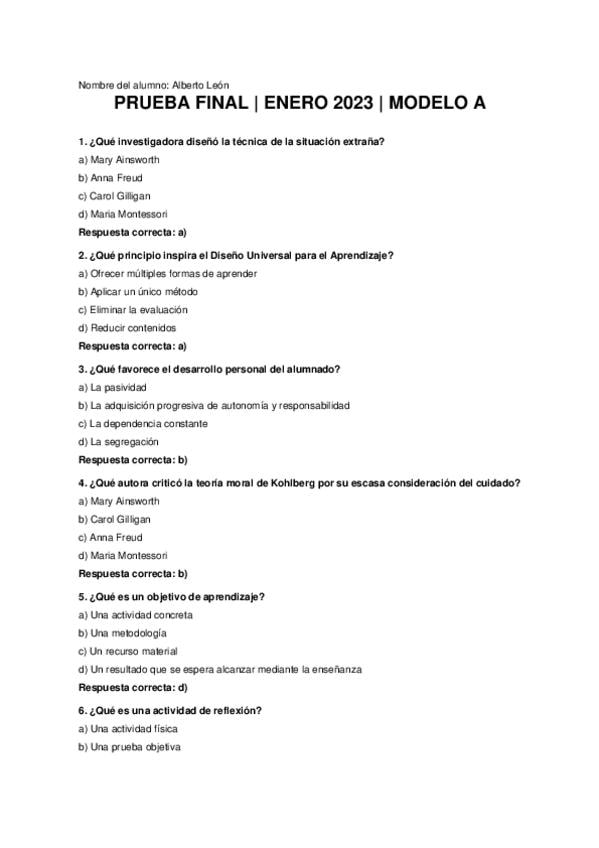 Nombre del alumno: Alberto León

PRUEBA FINAL | ENERO 2023 | MODELO A

1. ¿Qué investigadora diseñó la técnica de la situación extraña?

a) Mary Ainsworth

b) Anna Freud

c) Carol Gilligan

d) Maria Montessori

Respuesta correcta: a)

2. ¿Qué principio inspira el Diseño Universal para el Aprendizaje?

a) Ofrecer múltiples formas de aprender

b) Aplicar un único método

c) Eliminar la evaluación

d) Reducir contenidos

Respuesta correcta: a)

3. ¿Qué favorece el desarrollo personal del alumnado?

a) La pasividad

b) La adquisición progresiva de autonomía y responsabilidad

c) La dependencia constante

d) La segregación

Respuesta correcta: b)

4. ¿Qué autora criticó la teoría moral de Kohlberg por su escasa consideración del cuidado?

a) Mary Ainsworth

b) Carol Gilligan

c) Anna Freud

d) Maria Montessori

Respuesta correcta: b)

5. ¿Qué es un objetivo de aprendizaje?

a) Una actividad concreta

b) Una metodología

c) Un recurso material

d) Un resultado que se espera alcanzar mediante la enseñanza

Respuesta correcta: d)

6. ¿Qué es una actividad de reflexión?

a) Una actividad física

b) Una prueba objetiva